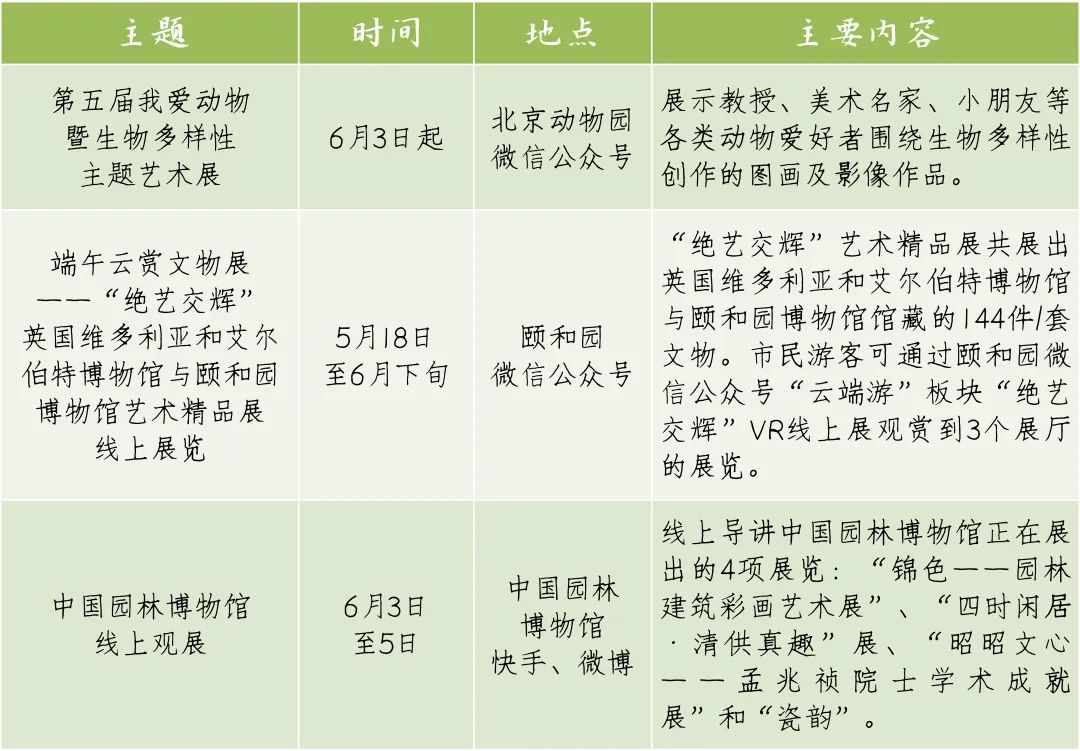 | 主题 | 时间 | 地点 | 主要内容 |
|---|---|---|---|
| 第五届我爱动物暨生物多样性主题艺术展 | 6月3日起 | 北京动物园微信公众号 | 展示教授、美术名家、小朋友等各类动物爱好者围绕生物多样性创作的图画及影像作品。 |
| 端午云赏文物展——“绝艺交辉”英国维多利亚和艾尔伯特博物馆与颐和园博物馆艺术精品展线上展览 | 5月18日至6月下旬 | 颐和园微信公众号 | “绝艺交辉”艺术精品展共展出英国维多利亚和艾尔伯特博物馆与颐和园博物馆馆藏的144件/套文物。市民游客可通过颐和园微信公众号“云端游”板块“绝艺交辉”VR线上展观赏到3个展厅的展览。 |
| 中国园林博物馆线上观展 | 6月3日至5日 | 中国园林博物馆快手、微博 | 线上导讲中国园林博物馆正在展出的4项展览：“锦色——园林建筑彩画艺术展”、“四时闲居·清供真趣”展、“昭昭文心——孟兆祯院士学术成就展”和“瓷韵”。 |